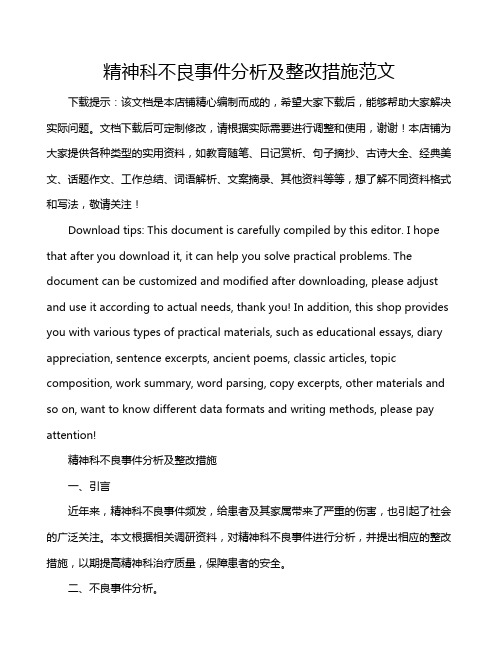 精神科不良事件分析及整改措施范文

下载提示：该文档是本店铺精心编制而成的，希望大家下载后，能够帮助大家解决实际问题。文档下载后可定制修改，请根据实际需要进行调整和使用，谢谢！本店铺为大家提供各种类型的实用资料，如教育随笔、日记赏析、句子摘抄、古诗大全、经典美文、话题作文、工作总结、词语解析、文案摘录、其他资料等等，想了解不同资料格式和写法，敬请关注！

Download tips: This document is carefully compiled by this editor. I hope that after you download it, it can help you solve practical problems. The document can be customized and modified after downloading, please adjust and use it according to actual needs, thank you! In addition, this shop provides you with various types of practical materials, such as educational essays, diary appreciation, sentence excerpts, ancient poems, classic articles, topic composition, work summary, word parsing, copy excerpts, other materials and so on, want to know different data formats and writing methods, please pay attention!

精神科不良事件分析及整改措施

一、引言

近年来，精神科不良事件频发，给患者及其家属带来了严重的伤害，也引起了社会的广泛关注。本文根据相关调研资料，对精神科不良事件进行分析，并提出相应的整改措施，以期提高精神科治疗质量，保障患者的安全。

二、不良事件分析。